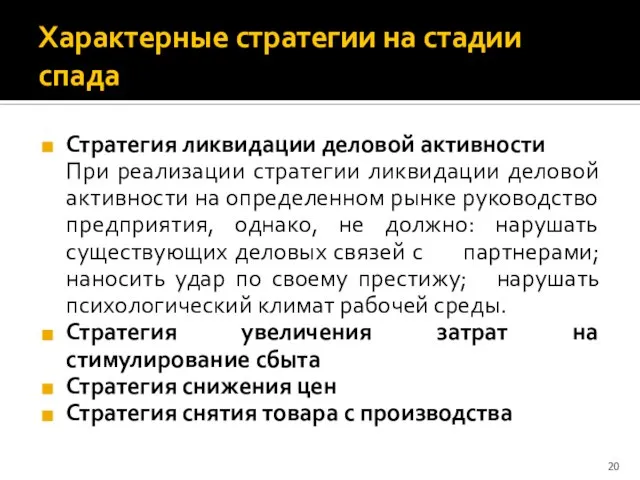 Характерные стратегии на стадии спада

Стратегия ликвидации деловой активности
При реализации стратегии ликвидации деловой активности на определенном рынке руководство предприятия, однако, не должно: нарушать существующих деловых связей с партнерами; наносить удар по своему престижу; нарушать психологический климат рабочей среды.

Стратегия увеличения затрат на стимулирование сбыта

Стратегия снижения цен

Стратегия снятия товара с производства

20